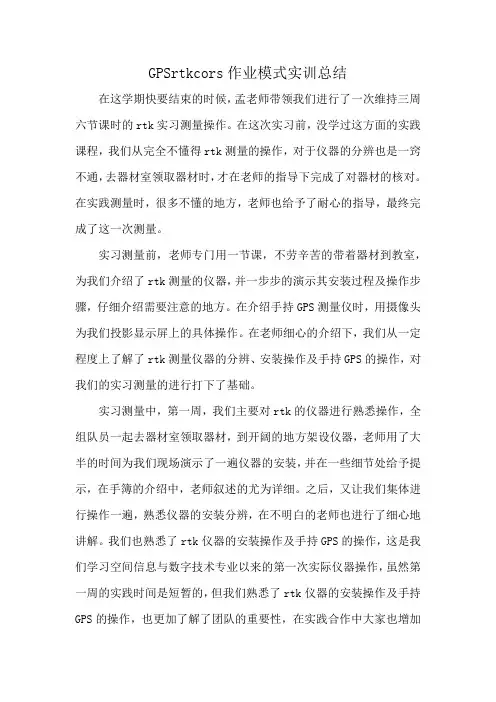 GPSrtkcors 作业模式实训总结

在这学期快要结束的时候，孟老师带领我们进行了一次维持三周六节课时的 rtk 实习测量操作。在这次实习前，没学过这方面的实践课程，我们从完全不懂得 rtk 测量的操作，对于仪器的分辨也是一窍不通，去器材室领取器材时，才在老师的指导下完成了对器材的核对。在实践测量时，很多不懂的地方，老师也给予了耐心的指导，最终完成了这一次测量。

实习测量前，老师专门用一节课，不劳辛苦的带着器材到教室，为我们介绍了 rtk 测量的仪器，并一步步的演示其安装过程及操作步骤，仔细介绍需要注意的地方。在介绍手持 GPS 测量仪时，用摄像头为我们投影显示屏上的具体操作。在老师细心的介绍下，我们从一定程度上了解了 rtk 测量仪器的分辨、安装操作及手持 GPS 的操作，对我们的实习测量的进行打下了基础。

实习测量中，第一周，我们主要对 rtk 的仪器进行熟悉操作，全组队员一起去器材室领取器材，到开阔的地方架设仪器，老师用了大半的时间为我们现场演示了一遍仪器的安装，并在一些细节处给予提示，在手簿的介绍中，老师叙述的尤为详细。之后，又让我们集体进行操作一遍，熟悉仪器的安装分辨，在不明白的老师也进行了细心地讲解。我们也熟悉了 rtk 仪器的安装操作及手持 GPS 的操作，这是我们学习空间信息与数字技术专业以来的第一次实际仪器操作，虽然第一周的实践时间是短暂的，但我们熟悉了 rtk 仪器的安装操作及手持 GPS 的操作，也更加了解了团队的重要性，在实践合作中大家也增加